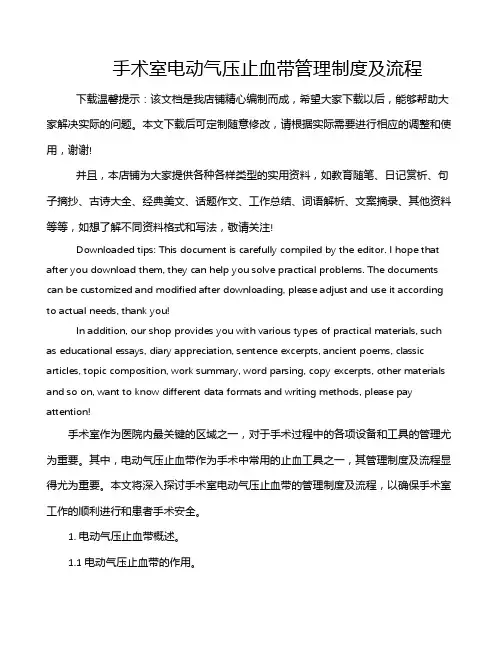 手术室电动气压止血带管理制度及流程

下载温馨提示：该文档是我店铺精心编制而成，希望大家下载以后，能够帮助大家解决实际的问题。本文下载后可定制随意修改，请根据实际需要进行相应的调整和使用，谢谢!

并且，本店铺为大家提供各种各样类型的实用资料，如教育随笔、日记赏析、句子摘抄、古诗大全、经典美文、话题作文、工作总结、词语解析、文案摘录、其他资料等等，如想了解不同资料格式和写法，敬请关注!

Downloaded tips: This document is carefully compiled by the editor. I hope that after you download them, they can help you solve practical problems. The documents can be customized and modified after downloading, please adjust and use it according to actual needs, thank you!

In addition, our shop provides you with various types of practical materials, such as educational essays, diary appreciation, sentence excerpts, ancient poems, classic articles, topic composition, work summary, word parsing, copy excerpts, other materials and so on, want to know different data formats and writing methods, please pay attention!

手术室作为医院内最关键的区域之一，对于手术过程中的各项设备和工具的管理尤为重要。其中，电动气压止血带作为手术中常用的止血工具之一，其管理制度及流程显得尤为重要。本文将深入探讨手术室电动气压止血带的管理制度及流程，以确保手术室工作的顺利进行和患者手术安全。

1. 电动气压止血带概述。

1.1 电动气压止血带的作用。